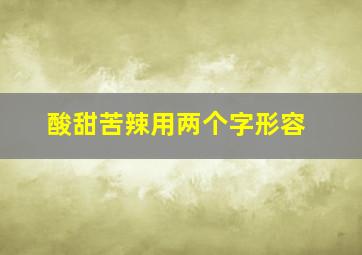 酸甜苦辣用两个字形容